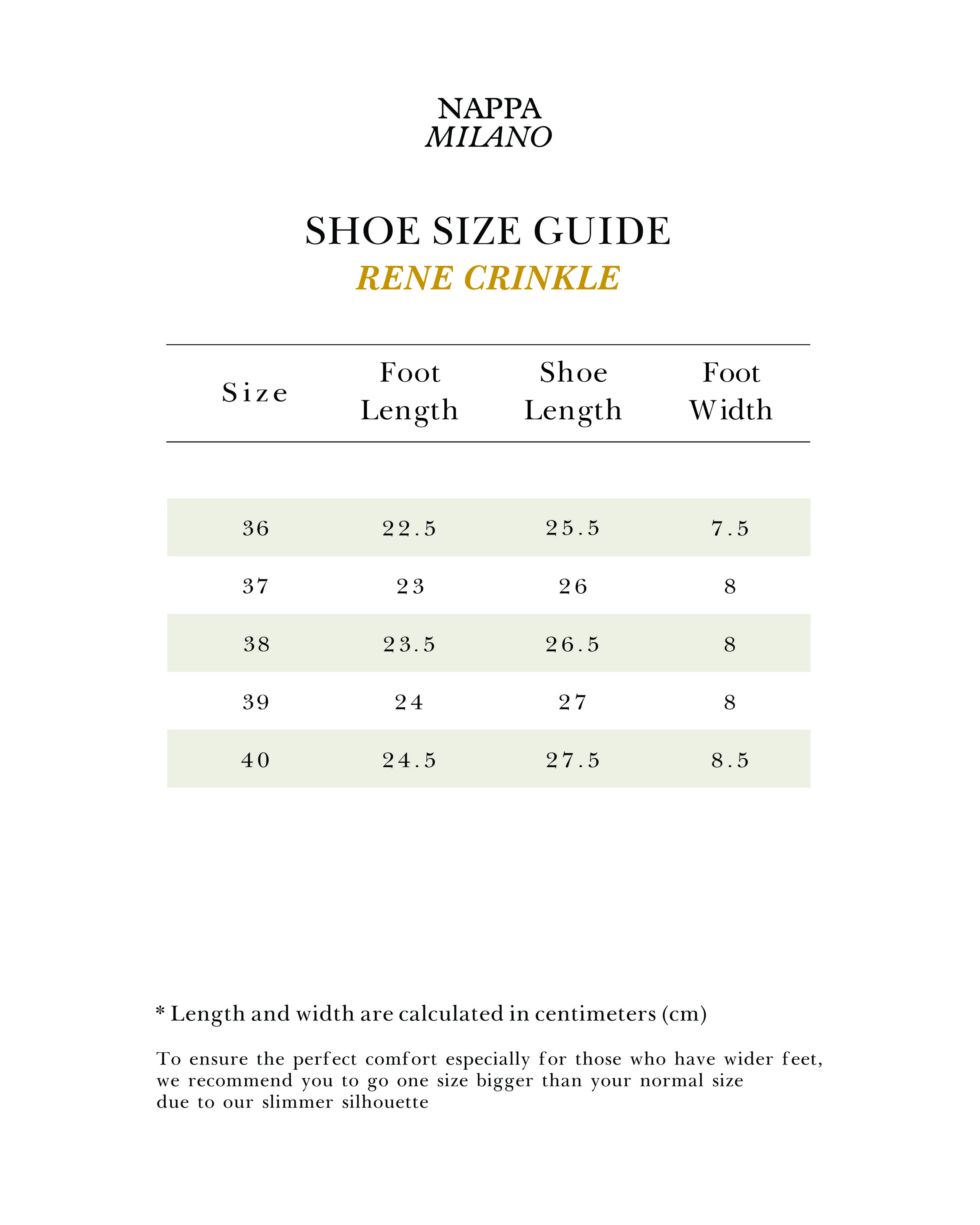 NAPPA
MILANO

SHOE SIZE GUIDE
RENE CRINKLE

| Size | Foot Length | Shoe Length | Foot Width |
|---|---|---|---|
| 36 | 22.5 | 25.5 | 7.5 |
| 37 | 23 | 26 | 8 |
| 38 | 23.5 | 26.5 | 8 |
| 39 | 24 | 27 | 8 |
| 40 | 24.5 | 27.5 | 8.5 |

* Length and width are calculated in centimeters (cm)

To ensure the perfect comfort especially for those who have wider feet, we recommend you to go one size bigger than your normal size due to our slimmer silhouette